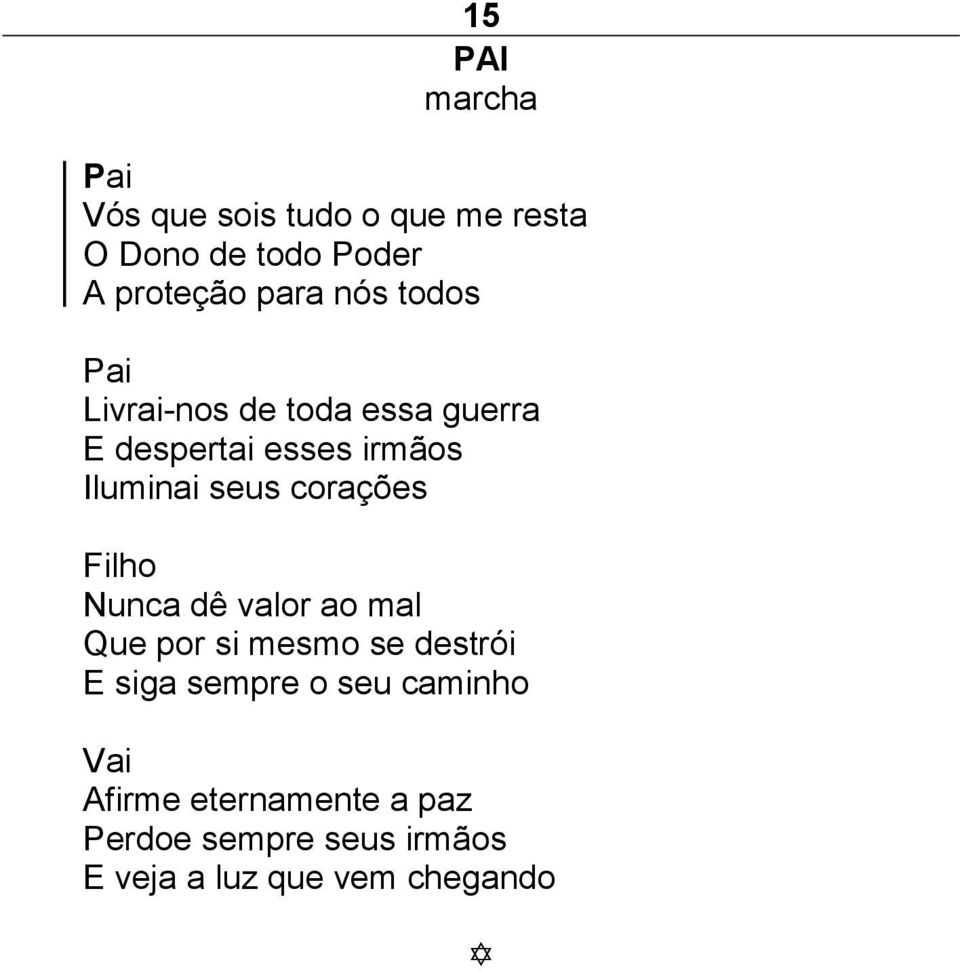 15
PAI
marcha

Pai
Vós que sois tudo o que me resta
O Dono de todo Poder
A proteção para nós todos

Pai
Livrai-nos de toda essa guerra
E despertai esses irmãos
Iluminai seus corações

Filho
Nunca dê valor ao mal
Que por si mesmo se destrói
E siga sempre o seu caminho

Vai
Afirme eternamente a paz
Perdoe sempre seus irmãos
E veja a luz que vem chegando

✡